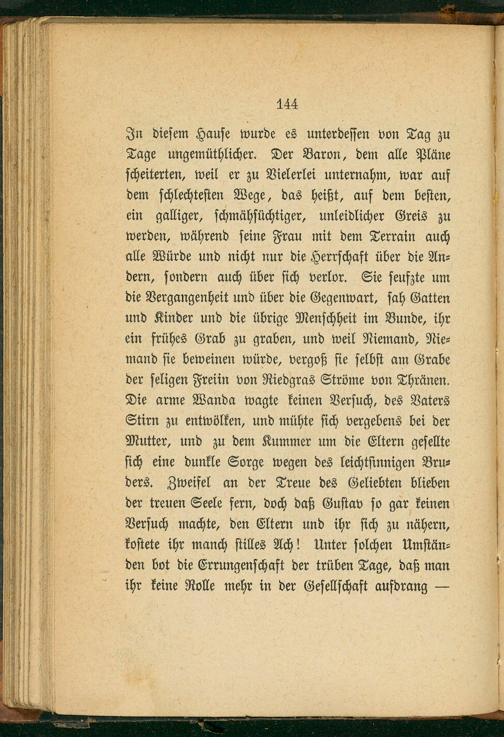 144

In diesem Hause wurde es unterdessen von Tag zu Tage ungemüthlicher. Der Baron, dem alle Pläne scheiterten, weil er zu Vielerlei unternahm, war auf dem schlechtesten Wege, das heißt, auf dem besten, ein galliger, schmähsüchtiger, unleidlicher Greis zu werden, während seine Frau mit dem Terrain auch alle Würde und nicht nur die Herrschaft über die Andern, sondern auch über sich verlor. Sie seufzte um die Vergangenheit und über die Gegenwart, sah Gatten und Kinder und die übrige Menschheit im Bunde, ihr ein frühes Grab zu graben, und weil Niemand, Niemand sie beweinen würde, vergoß sie selbst am Grabe der seligen Freiin von Riedgras Ströme von Thränen. Die arme Wanda wagte keinen Versuch, des Vaters Stirn zu entwölken, und mühte sich vergebens bei der Mutter, und zu dem Kummer um die Eltern gesellte sich eine dunkle Sorge wegen des leichtsinnigen Bruders. Zweifel an der Treue des Geliebten blieben der treuen Seele fern, doch daß Gustav so gar keinen Versuch machte, den Eltern und ihr sich zu nähern, kostete ihr manch stilles Ach! Unter solchen Umständen bot die Errungenschaft der trüben Tage, daß man ihr keine Rolle mehr in der Gesellschaft aufdrang —